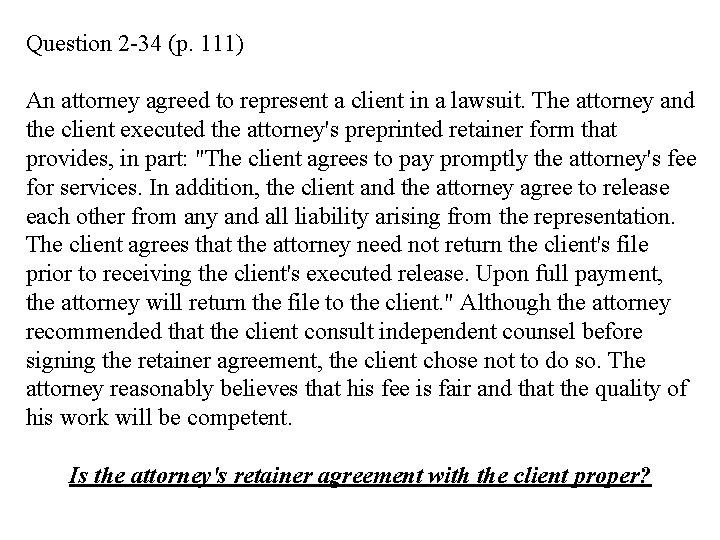 Question 2-34 (p. 111)

An attorney agreed to represent a client in a lawsuit. The attorney and the client executed the attorney's preprinted retainer form that provides, in part: "The client agrees to pay promptly the attorney's fee for services. In addition, the client and the attorney agree to release each other from any and all liability arising from the representation. The client agrees that the attorney need not return the client's file prior to receiving the client's executed release. Upon full payment, the attorney will return the file to the client." Although the attorney recommended that the client consult independent counsel before signing the retainer agreement, the client chose not to do so. The attorney reasonably believes that his fee is fair and that the quality of his work will be competent.

Is the attorney's retainer agreement with the client proper?